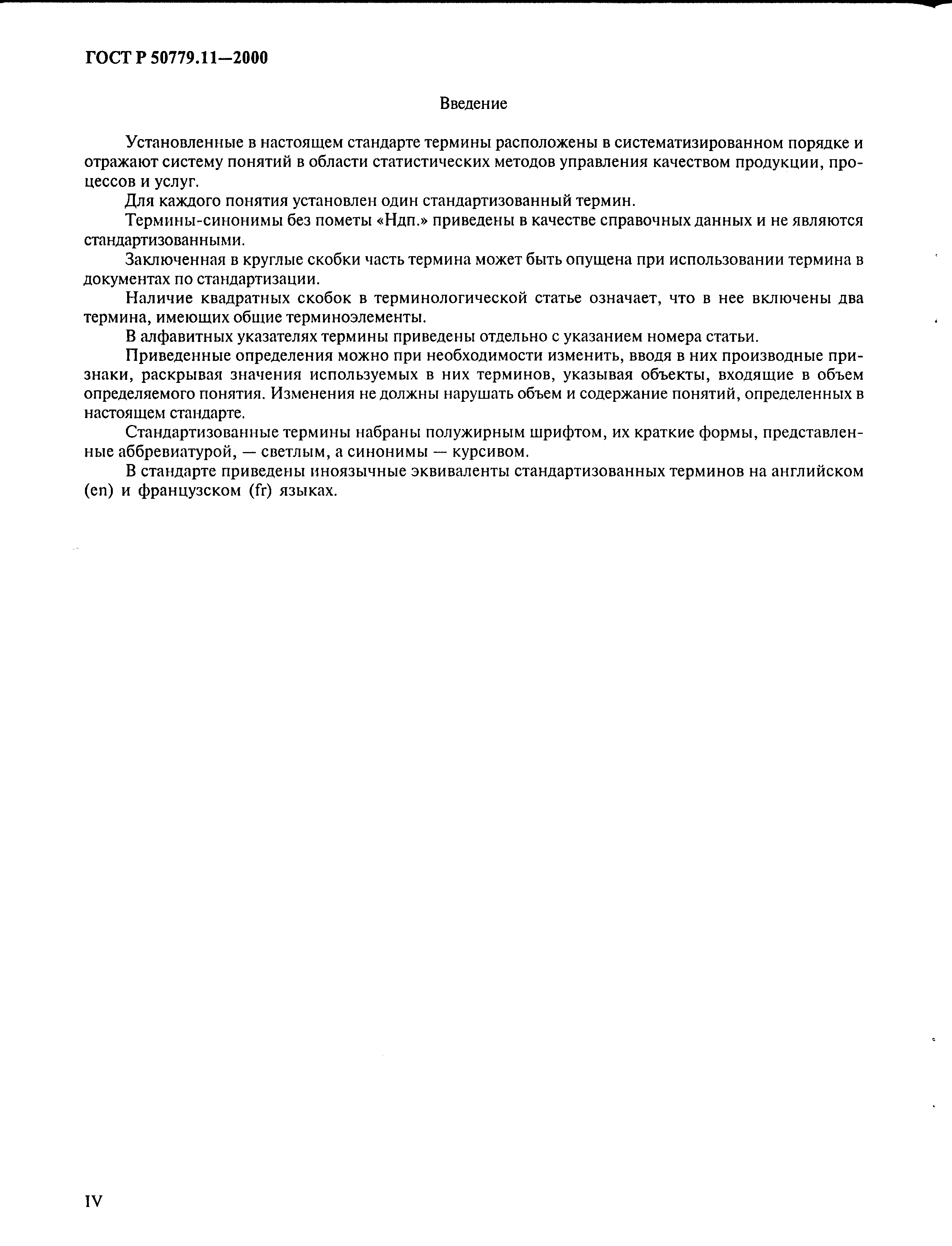 ГОСТ Р 50779.11—2000

Введение

Установленные в настоящем стандарте термины расположены в систематизированном порядке и отражают систему понятий в области статистических методов управления качеством продукции, процессов и услуг.

Для каждого понятия установлен один стандартизованный термин.

Термины-синонимы без пометы «Ндп.» приведены в качестве справочных данных и не являются стандартизованными.

Заключенная в круглые скобки часть термина может быть опущена при использовании термина в документах по стандартизации.

Наличие квадратных скобок в терминологической статье означает, что в нее включены два термина, имеющих общие терминоэлементы.

В алфавитных указателях термины приведены отдельно с указанием номера статьи.

Приведенные определения можно при необходимости изменить, вводя в них производные признаки, раскрывая значения используемых в них терминов, указывая объекты, входящие в объем определяемого понятия. Изменения не должны нарушать объем и содержание понятий, определенных в настоящем стандарте.

Стандартизованные термины набраны полужирным шрифтом, их краткие формы, представленные аббревиатурой, — светлым, а синонимы — курсивом.

В стандарте приведены иноязычные эквиваленты стандартизованных терминов на английском (en) и французском (fr) языках.

IV